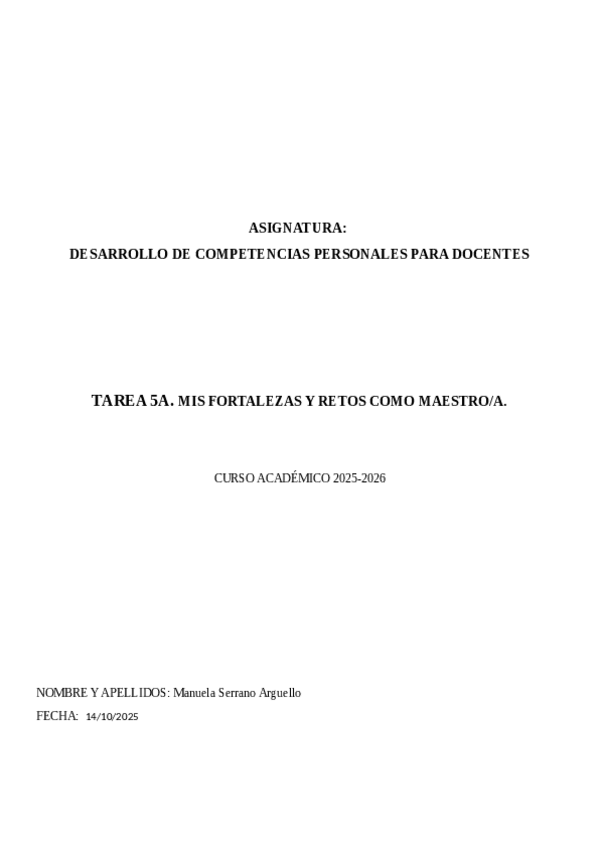 ASIGNATURA:
DESARROLLO DE COMPETENCIAS PERSONALES PARA DOCENTES

TAREA 5A. MIS FORTALEZAS Y RETOS COMO MAESTRO/A.

CURSO ACADÉMICO 2025-2026

NOMBRE Y APELLIDOS: Manuela Serrano Arguello
FECHA: 14/10/2025